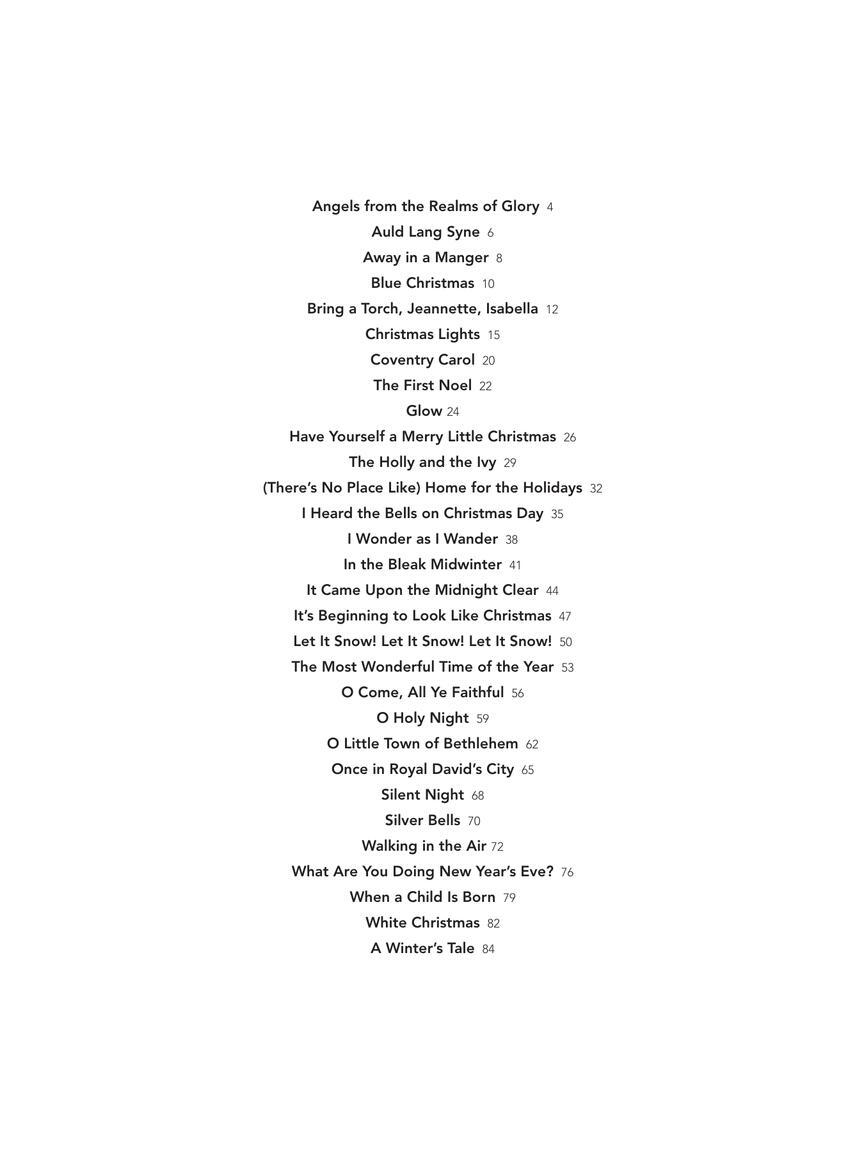 Angels from the Realms of Glory 4
Auld Lang Syne 6
Away in a Manger 8
Blue Christmas 10
Bring a Torch, Jeannette, Isabella 12
Christmas Lights 15
Coventry Carol 20
The First Noel 22
Glow 24
Have Yourself a Merry Little Christmas 26
The Holly and the Ivy 29
(There's No Place Like) Home for the Holidays 32
I Heard the Bells on Christmas Day 35
I Wonder as I Wander 38
In the Bleak Midwinter 41
It Came Upon the Midnight Clear 44
It's Beginning to Look Like Christmas 47
Let It Snow! Let It Snow! Let It Snow! 50
The Most Wonderful Time of the Year 53
O Come, All Ye Faithful 56
O Holy Night 59
O Little Town of Bethlehem 62
Once in Royal David's City 65
Silent Night 68
Silver Bells 70
Walking in the Air 72
What Are You Doing New Year's Eve? 76
When a Child Is Born 79
White Christmas 82
A Winter's Tale 84